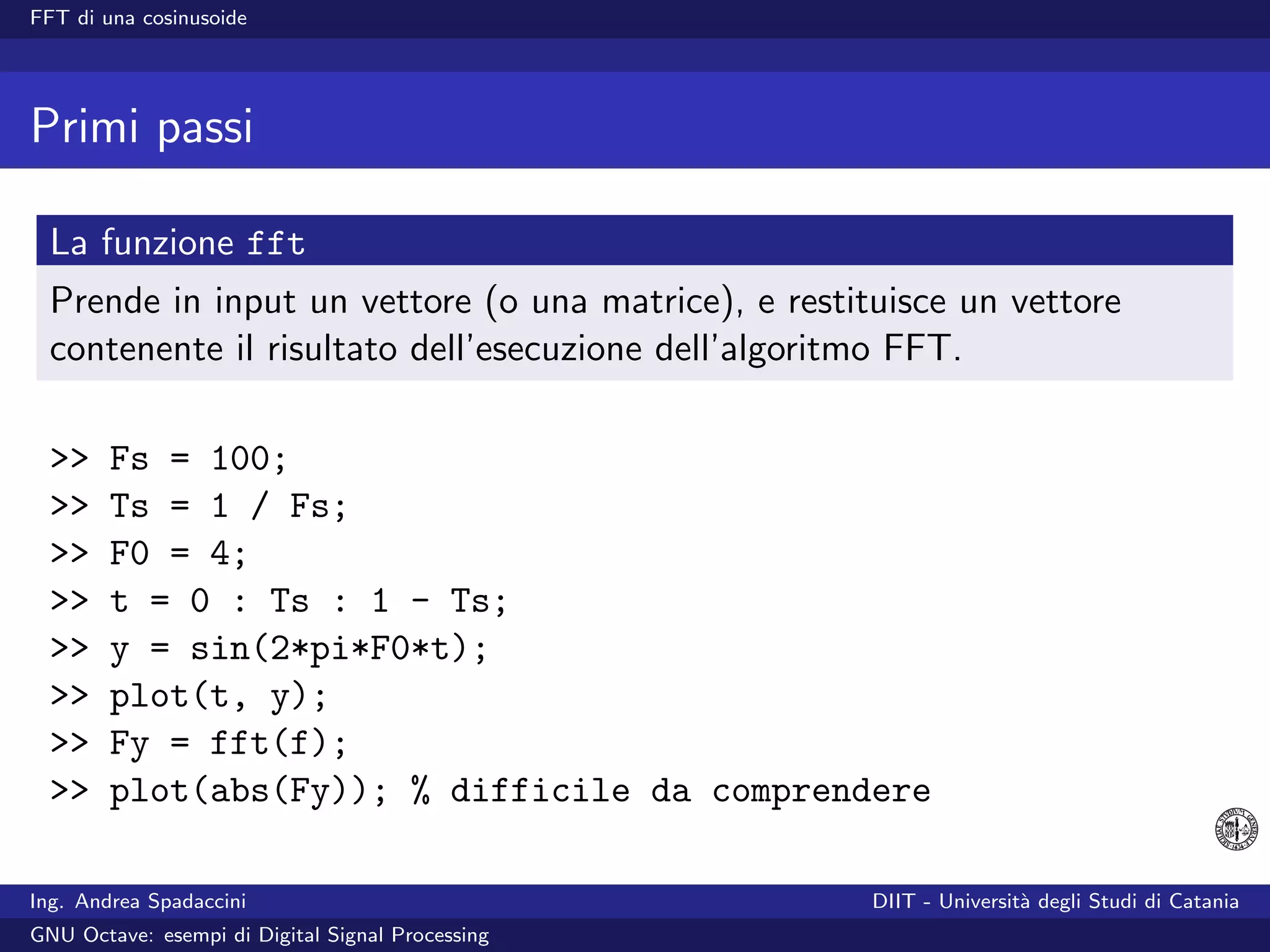 FFT di una cosinusoide

Primi passi

La funzione fft

Prende in input un vettore (o una matrice), e restituisce un vettore contenente il risultato dell'esecuzione dell'algoritmo FFT.

>> Fs = 100;
>> Ts = 1 / Fs;
>> F0 = 4;
>> t = 0 : Ts : 1 - Ts;
>> y = sin(2*pi*F0*t);
>> plot(t, y);
>> Fy = fft(f);
>> plot(abs(Fy)); % difficile da comprendere

Ing. Andrea Spadaccini

DIIT - Università degli Studi di Catania

GNU Octave: esempi di Digital Signal Processing